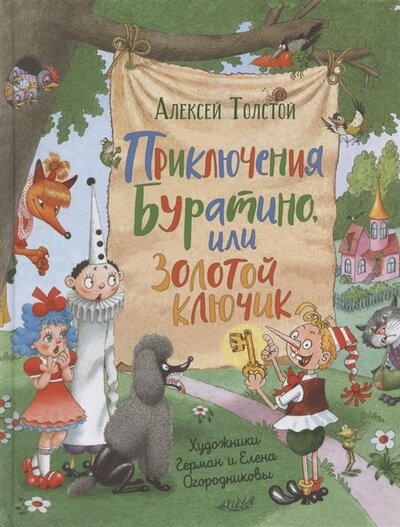 Алексей Толстой

Приключения Буратино, или Золотой ключик

Художники Герман и Елена Огородниковы